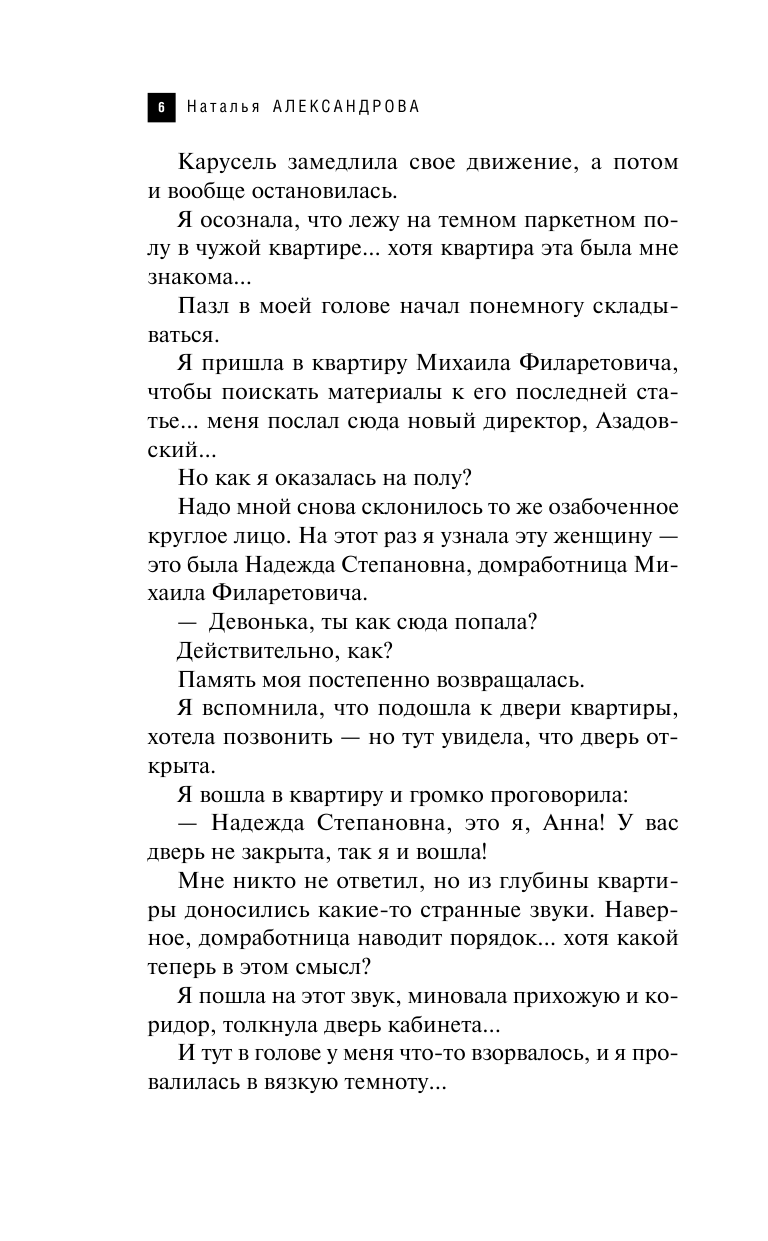 6 Наталья АЛЕКСАНДРОВА

Карусель замедлила свое движение, а потом и вообще остановилась.

Я осознала, что лежу на темном паркетном полу в чужой квартире... хотя квартира эта была мне знакома...

Пазл в моей голове начал понемногу складываться.

Я пришла в квартиру Михаила Филаретовича, чтобы поискать материалы к его последней статье... меня послал сюда новый директор, Азадовский...

Но как я оказалась на полу?

Надо мной снова склонилось то же озабоченное круглое лицо. На этот раз я узнала эту женщину — это была Надежда Степановна, домработница Михаила Филаретовича.

— Девонька, ты как сюда попала?

Действительно, как?

Память моя постепенно возвращалась.

Я вспомнила, что подошла к двери квартиры, хотела позвонить — но тут увидела, что дверь открыта.

Я вошла в квартиру и громко проговорила:

— Надежда Степановна, это я, Анна! У вас дверь не закрыта, так я и вошла!

Мне никто не ответил, но из глубины квартиры доносились какие-то странные звуки. Наверное, домработница наводит порядок... хотя какой теперь в этом смысл?

Я пошла на этот звук, миновала прихожую и коридор, толкнула дверь кабинета...

И тут в голове у меня что-то взорвалось, и я провалилась в вязкую темноту...